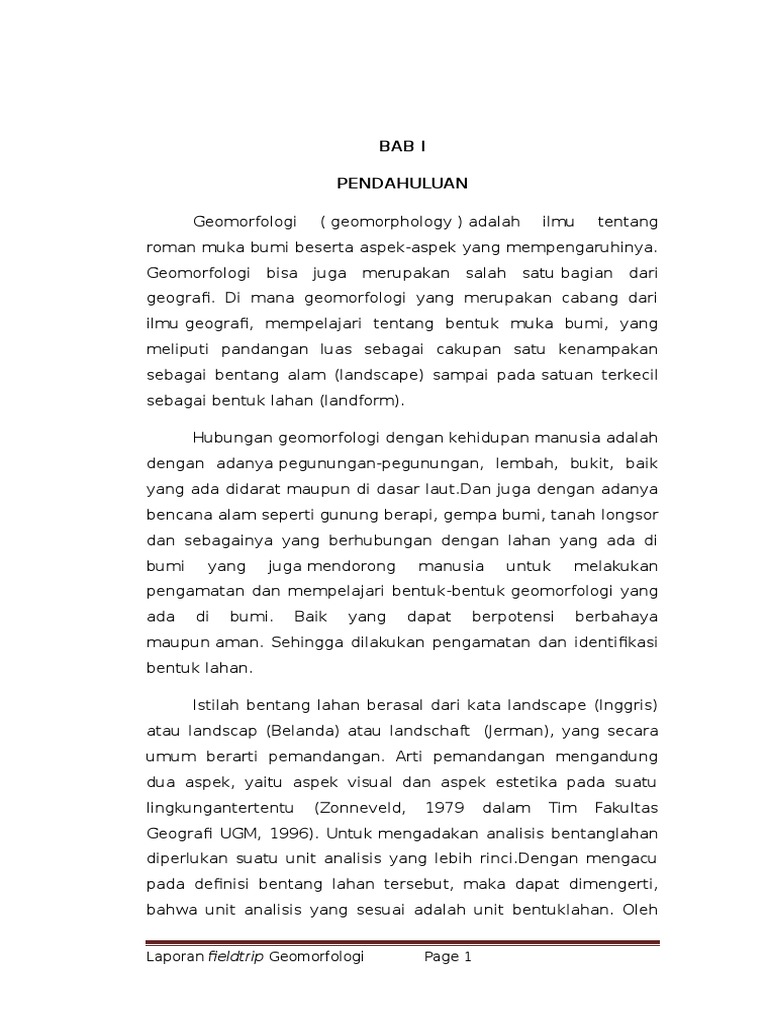 BAB I

PENDAHULUAN

Geomorfologi ( geomorphology ) adalah ilmu tentang roman muka bumi beserta aspek-aspek yang mempengaruhinya. Geomorfologi bisa juga merupakan salah satu bagian dari geografi. Di mana geomorfologi yang merupakan cabang dari ilmu geografi, mempelajari tentang bentuk muka bumi, yang meliputi pandangan luas sebagai cakupan satu kenampakan sebagai bentang alam (landscape) sampai pada satuan terkecil sebagai bentuk lahan (landform).

Hubungan geomorfologi dengan kehidupan manusia adalah dengan adanya pegunungan-pegunungan, lembah, bukit, baik yang ada didarat maupun di dasar laut.Dan juga dengan adanya bencana alam seperti gunung berapi, gempa bumi, tanah longsor dan sebagainya yang berhubungan dengan lahan yang ada di bumi yang juga mendorong manusia untuk melakukan pengamatan dan mempelajari bentuk-bentuk geomorfologi yang ada di bumi. Baik yang dapat berpotensi berbahaya maupun aman. Sehingga dilakukan pengamatan dan identifikasi bentuk lahan.

Istilah bentang lahan berasal dari kata landscape (Inggris) atau landscap (Belanda) atau landschaft (Jerman), yang secara umum berarti pemandangan. Arti pemandangan mengandung dua aspek, yaitu aspek visual dan aspek estetika pada suatu lingkungantertentu (Zonneveld, 1979 dalam Tim Fakultas Geografi UGM, 1996). Untuk mengadakan analisis bentanglahan diperlukan suatu unit analisis yang lebih rinci.Dengan mengacu pada definisi bentang lahan tersebut, maka dapat dimengerti, bahwa unit analisis yang sesuai adalah unit bentuklahan. Oleh

Laporan fieldtrip Geomorfologi Page 1